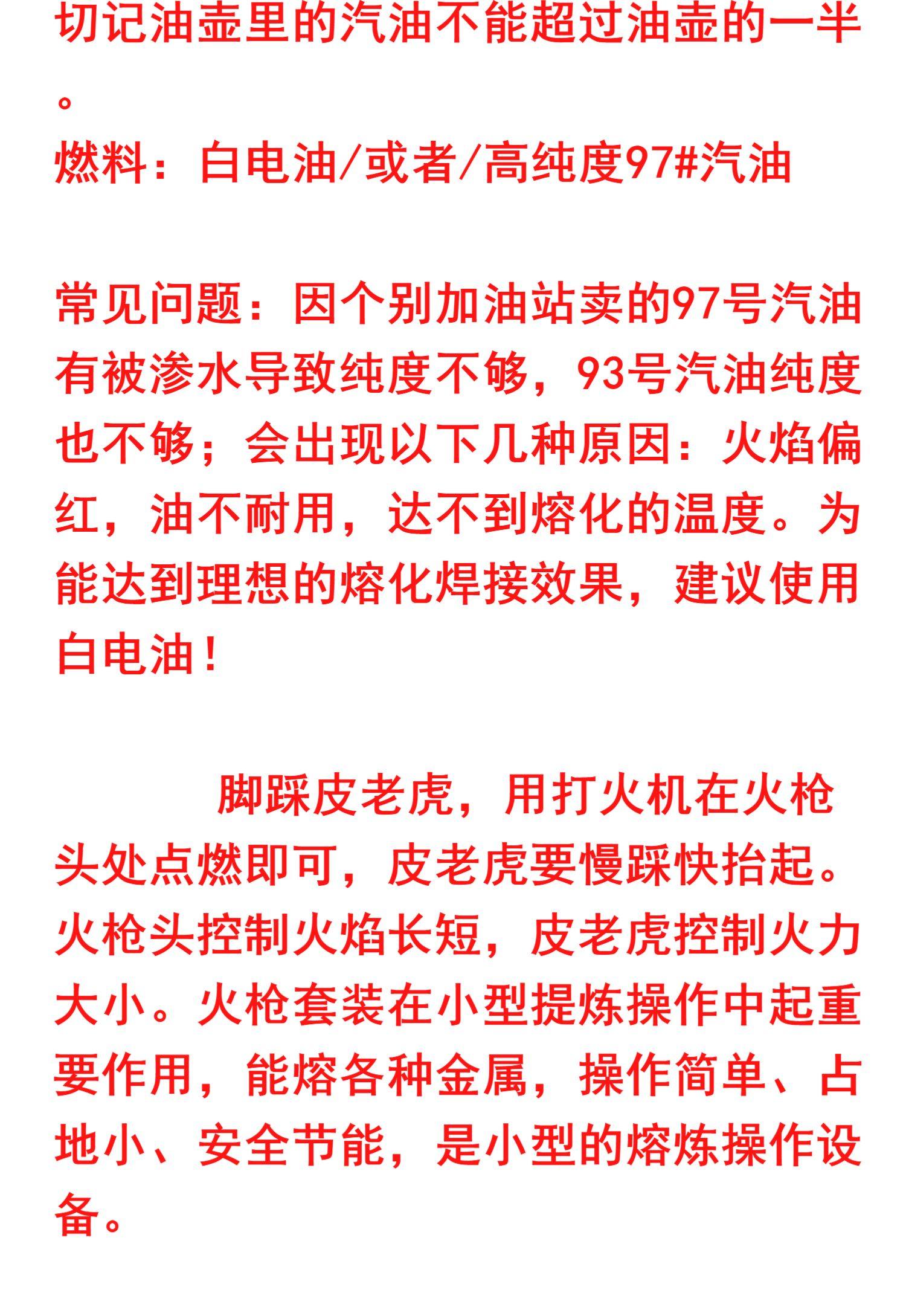 切记油壶里的汽油不能超过油壶的一半。
燃料：白电油/或者/高纯度97#汽油

常见问题：因个别加油站卖的97号汽油有被渗水导致纯度不够，93号汽油纯度也不够；会出现以下几种原因：火焰偏红，油不耐用，达不到熔化的温度。为能达到理想的熔化焊接效果，建议使用白电油！

脚踩皮老虎，用打火机在火枪头处点燃即可，皮老虎要慢踩快抬起。火枪头控制火焰长短，皮老虎控制火力大小。火枪套装在小型提炼操作中起重要作用，能熔各种金属，操作简单、占地小、安全节能，是小型的熔炼操作设备。